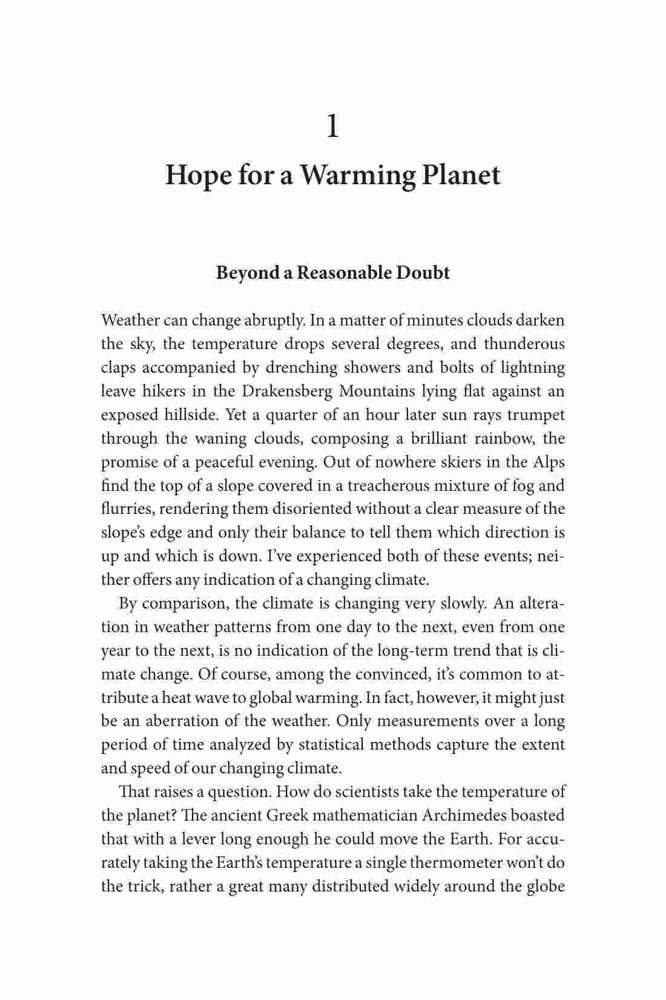 1

Hope for a Warming Planet

Beyond a Reasonable Doubt

Weather can change abruptly. In a matter of minutes clouds darken the sky, the temperature drops several degrees, and thunderous claps accompanied by drenching showers and bolts of lightning leave hikers in the Drakensberg Mountains lying flat against an exposed hillside. Yet a quarter of an hour later sun rays trumpet through the waning clouds, composing a brilliant rainbow, the promise of a peaceful evening. Out of nowhere skiers in the Alps find the top of a slope covered in a treacherous mixture of fog and flurries, rendering them disoriented without a clear measure of the slope's edge and only their balance to tell them which direction is up and which is down. I've experienced both of these events; neither offers any indication of a changing climate.

By comparison, the climate is changing very slowly. An alteration in weather patterns from one day to the next, even from one year to the next, is no indication of the long-term trend that is climate change. Of course, among the convinced, it's common to attribute a heat wave to global warming. In fact, however, it might just be an aberration of the weather. Only measurements over a long period of time analyzed by statistical methods capture the extent and speed of our changing climate.

That raises a question. How do scientists take the temperature of the planet? The ancient Greek mathematician Archimedes boasted that with a lever long enough he could move the Earth. For accurately taking the Earth's temperature a single thermometer won't do the trick, rather a great many distributed widely around the globe